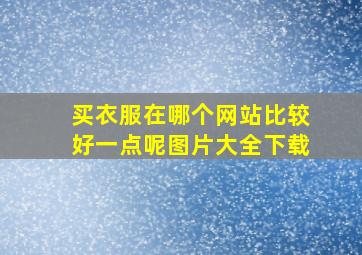 买衣服在哪个网站比较好一点呢图片大全下载